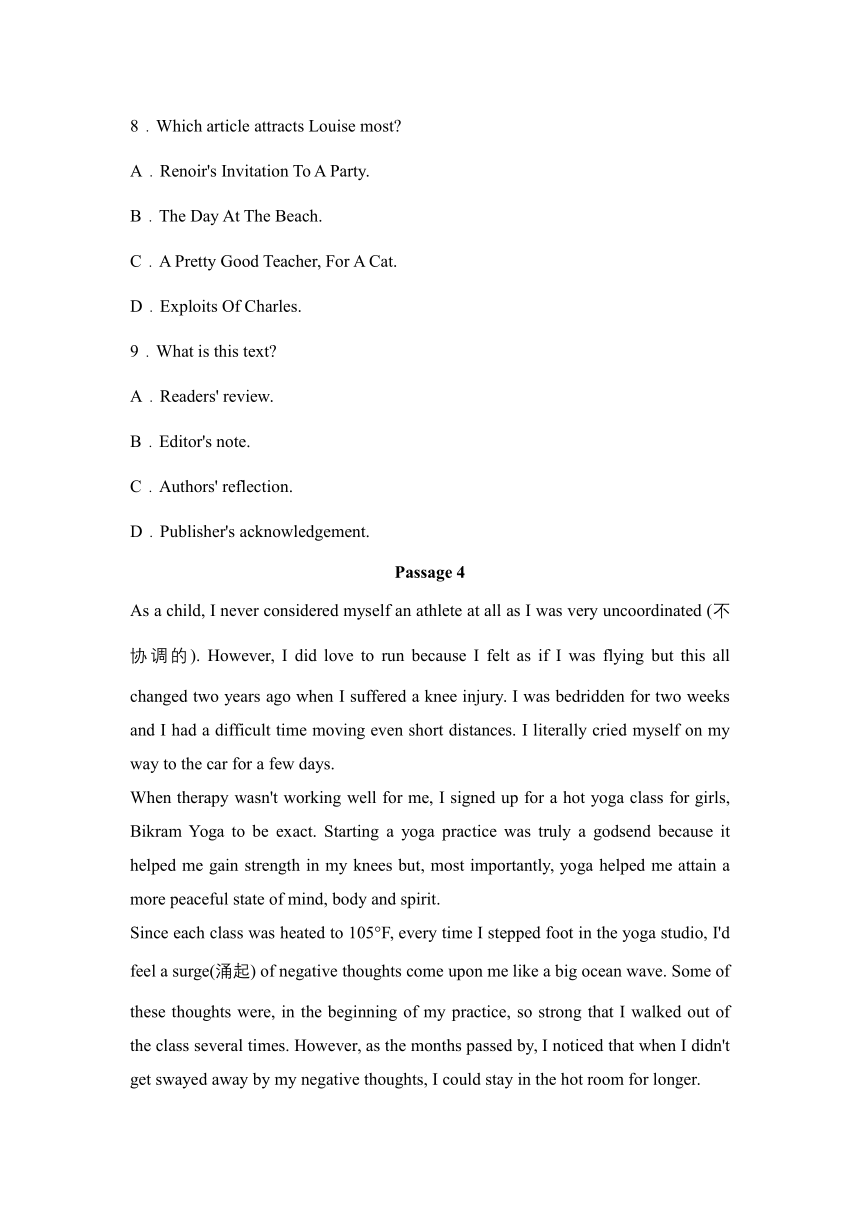 8．Which article attracts Louise most?

A．Renoir's Invitation To A Party.

B．The Day At The Beach.

C．A Pretty Good Teacher, For A Cat.

D．Exploits Of Charles.

9．What is this text?

A．Readers' review.

B．Editor's note.

C．Authors' reflection.

D．Publisher's acknowledgement.

Passage 4

As a child, I never considered myself an athlete at all as I was very uncoordinated (不协调的). However, I did love to run because I felt as if I was flying but this all changed two years ago when I suffered a knee injury. I was bedridden for two weeks and I had a difficult time moving even short distances. I literally cried myself on my way to the car for a few days.

When therapy wasn't working well for me, I signed up for a hot yoga class for girls, Bikram Yoga to be exact. Starting a yoga practice was truly a godsend because it helped me gain strength in my knees but, most importantly, yoga helped me attain a more peaceful state of mind, body and spirit.

Since each class was heated to 105°F, every time I stepped foot in the yoga studio, I'd feel a surge(涌起) of negative thoughts come upon me like a big ocean wave. Some of these thoughts were, in the beginning of my practice, so strong that I walked out of the class several times. However, as the months passed by, I noticed that when I didn't get swayed away by my negative thoughts, I could stay in the hot room for longer.